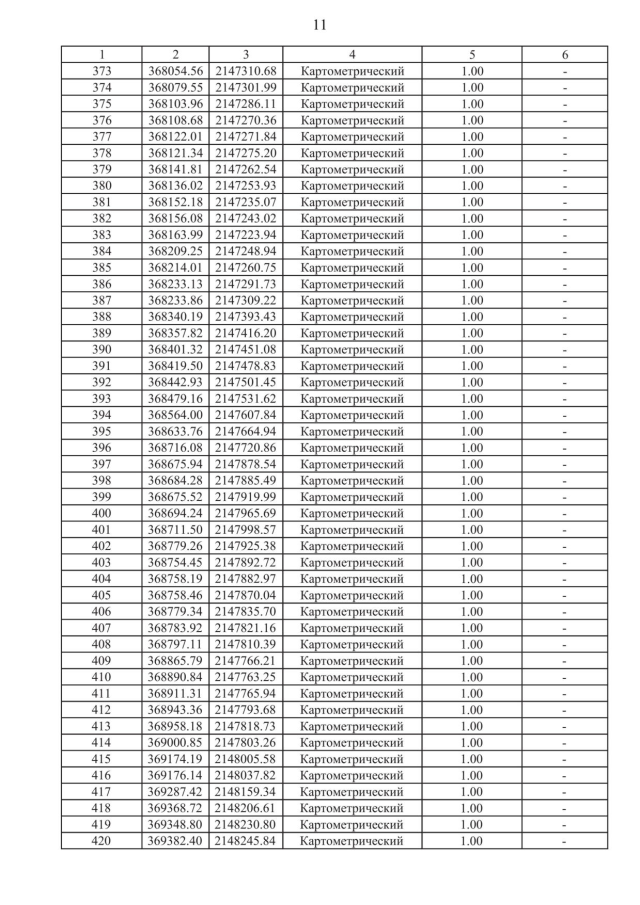 11

| 1 | 2 | 3 | 4 | 5 | 6 |
|---|---|---|---|---|---|
| 373 | 368054.56 | 2147310.68 | Картометрический | 1.00 | - |
| 374 | 368079.55 | 2147301.99 | Картометрический | 1.00 | - |
| 375 | 368103.96 | 2147286.11 | Картометрический | 1.00 | - |
| 376 | 368108.68 | 2147270.36 | Картометрический | 1.00 | - |
| 377 | 368122.01 | 2147271.84 | Картометрический | 1.00 | - |
| 378 | 368121.34 | 2147275.20 | Картометрический | 1.00 | - |
| 379 | 368141.81 | 2147262.54 | Картометрический | 1.00 | - |
| 380 | 368136.02 | 2147253.93 | Картометрический | 1.00 | - |
| 381 | 368152.18 | 2147235.07 | Картометрический | 1.00 | - |
| 382 | 368156.08 | 2147243.02 | Картометрический | 1.00 | - |
| 383 | 368163.99 | 2147223.94 | Картометрический | 1.00 | - |
| 384 | 368209.25 | 2147248.94 | Картометрический | 1.00 | - |
| 385 | 368214.01 | 2147260.75 | Картометрический | 1.00 | - |
| 386 | 368233.13 | 2147291.73 | Картометрический | 1.00 | - |
| 387 | 368233.86 | 2147309.22 | Картометрический | 1.00 | - |
| 388 | 368340.19 | 2147393.43 | Картометрический | 1.00 | - |
| 389 | 368357.82 | 2147416.20 | Картометрический | 1.00 | - |
| 390 | 368401.32 | 2147451.08 | Картометрический | 1.00 | - |
| 391 | 368419.50 | 2147478.83 | Картометрический | 1.00 | - |
| 392 | 368442.93 | 2147501.45 | Картометрический | 1.00 | - |
| 393 | 368479.16 | 2147531.62 | Картометрический | 1.00 | - |
| 394 | 368564.00 | 2147607.84 | Картометрический | 1.00 | - |
| 395 | 368633.76 | 2147664.94 | Картометрический | 1.00 | - |
| 396 | 368716.08 | 2147720.86 | Картометрический | 1.00 | - |
| 397 | 368675.94 | 2147878.54 | Картометрический | 1.00 | - |
| 398 | 368684.28 | 2147885.49 | Картометрический | 1.00 | - |
| 399 | 368675.52 | 2147919.99 | Картометрический | 1.00 | - |
| 400 | 368694.24 | 2147965.69 | Картометрический | 1.00 | - |
| 401 | 368711.50 | 2147998.57 | Картометрический | 1.00 | - |
| 402 | 368779.26 | 2147925.38 | Картометрический | 1.00 | - |
| 403 | 368754.45 | 2147892.72 | Картометрический | 1.00 | - |
| 404 | 368758.19 | 2147882.97 | Картометрический | 1.00 | - |
| 405 | 368758.46 | 2147870.04 | Картометрический | 1.00 | - |
| 406 | 368779.34 | 2147835.70 | Картометрический | 1.00 | - |
| 407 | 368783.92 | 2147821.16 | Картометрический | 1.00 | - |
| 408 | 368797.11 | 2147810.39 | Картометрический | 1.00 | - |
| 409 | 368865.79 | 2147766.21 | Картометрический | 1.00 | - |
| 410 | 368890.84 | 2147763.25 | Картометрический | 1.00 | - |
| 411 | 368911.31 | 2147765.94 | Картометрический | 1.00 | - |
| 412 | 368943.36 | 2147793.68 | Картометрический | 1.00 | - |
| 413 | 368958.18 | 2147818.73 | Картометрический | 1.00 | - |
| 414 | 369000.85 | 2147803.26 | Картометрический | 1.00 | - |
| 415 | 369174.19 | 2148005.58 | Картометрический | 1.00 | - |
| 416 | 369176.14 | 2148037.82 | Картометрический | 1.00 | - |
| 417 | 369287.42 | 2148159.34 | Картометрический | 1.00 | - |
| 418 | 369368.72 | 2148206.61 | Картометрический | 1.00 | - |
| 419 | 369348.80 | 2148230.80 | Картометрический | 1.00 | - |
| 420 | 369382.40 | 2148245.84 | Картометрический | 1.00 | - |